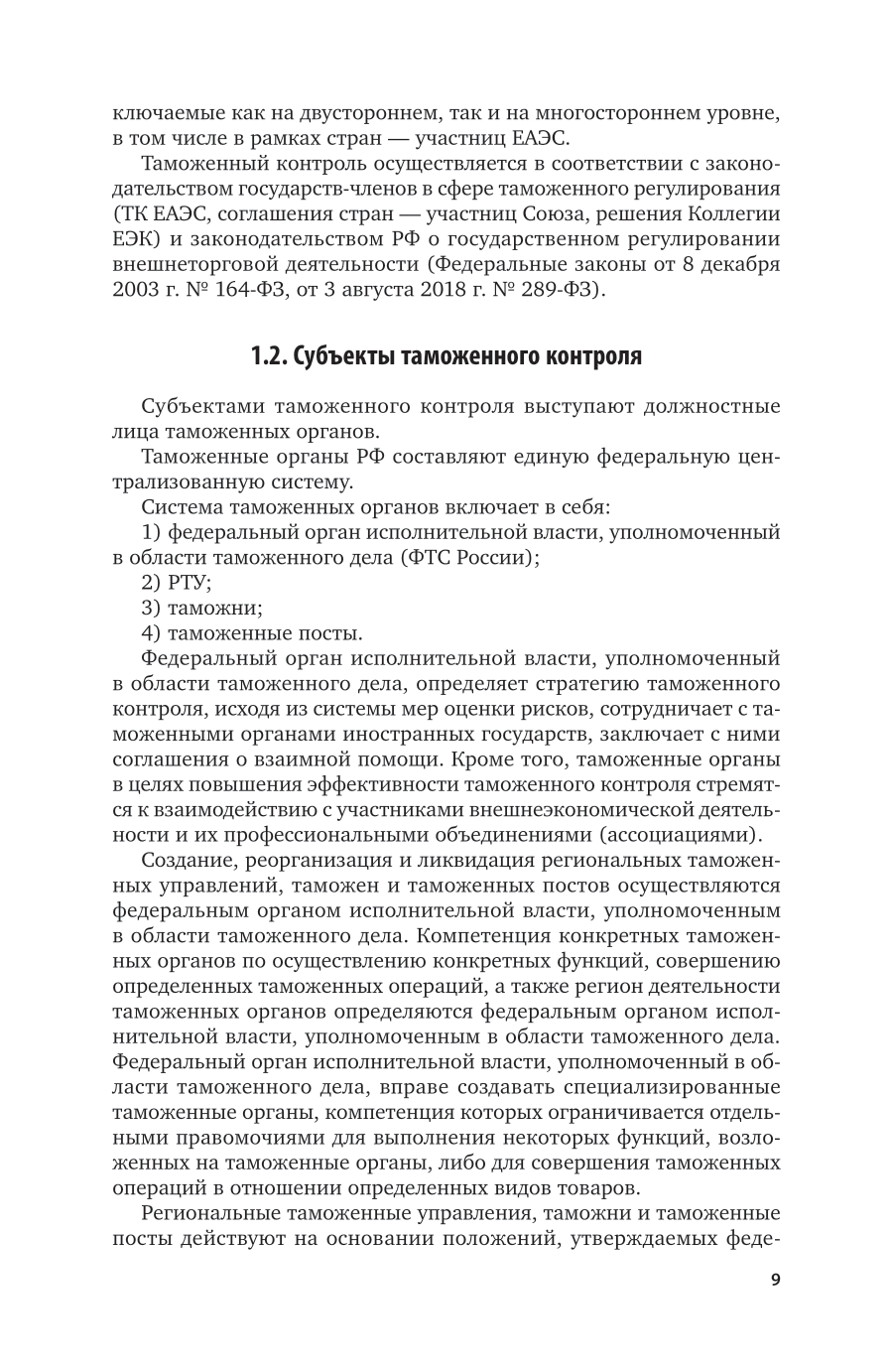 ключаемые как на двустороннем, так и на многостороннем уровне, в том числе в рамках стран — участниц ЕАЭС.

Таможенный контроль осуществляется в соответствии с законодательством государств-членов в сфере таможенного регулирования (ТК ЕАЭС, соглашения стран — участниц Союза, решения Коллегии ЕЭК) и законодательством РФ о государственном регулировании внешнеторговой деятельности (Федеральные законы от 8 декабря 2003 г. № 164-ФЗ, от 3 августа 2018 г. № 289-ФЗ).

1.2. Субъекты таможенного контроля

Субъектами таможенного контроля выступают должностные лица таможенных органов.

Таможенные органы РФ составляют единую федеральную централизованную систему.

Система таможенных органов включает в себя:

1) федеральный орган исполнительной власти, уполномоченный в области таможенного дела (ФТС России);

2) РТУ;

3) таможни;

4) таможенные посты.

Федеральный орган исполнительной власти, уполномоченный в области таможенного дела, определяет стратегию таможенного контроля, исходя из системы мер оценки рисков, сотрудничает с таможенными органами иностранных государств, заключает с ними соглашения о взаимной помощи. Кроме того, таможенные органы в целях повышения эффективности таможенного контроля стремятся к взаимодействию с участниками внешнеэкономической деятельности и их профессиональными объединениями (ассоциациями).

Создание, реорганизация и ликвидация региональных таможенных управлений, таможен и таможенных постов осуществляются федеральным органом исполнительной власти, уполномоченным в области таможенного дела. Компетенция конкретных таможенных органов по осуществлению конкретных функций, совершению определенных таможенных операций, а также регион деятельности таможенных органов определяются федеральным органом исполнительной власти, уполномоченным в области таможенного дела. Федеральный орган исполнительной власти, уполномоченный в области таможенного дела, вправе создавать специализированные таможенные органы, компетенция которых ограничивается отдельными правомочиями для выполнения некоторых функций, возложенных на таможенные органы, либо для совершения таможенных операций в отношении определенных видов товаров.

Региональные таможенные управления, таможни и таможенные посты действуют на основании положений, утверждаемых феде-

9